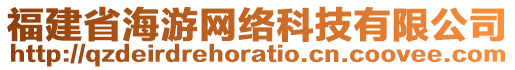 福建省海游网络科技有限公司
http://qzdeirdrehoratio.cn.coovee.com